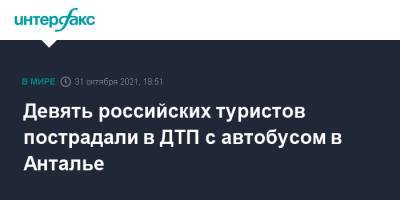 интерфакс

В МИРЕ 31 октября 2021, 18:51

Девять российских туристов пострадали в ДТП с автобусом в Анталье